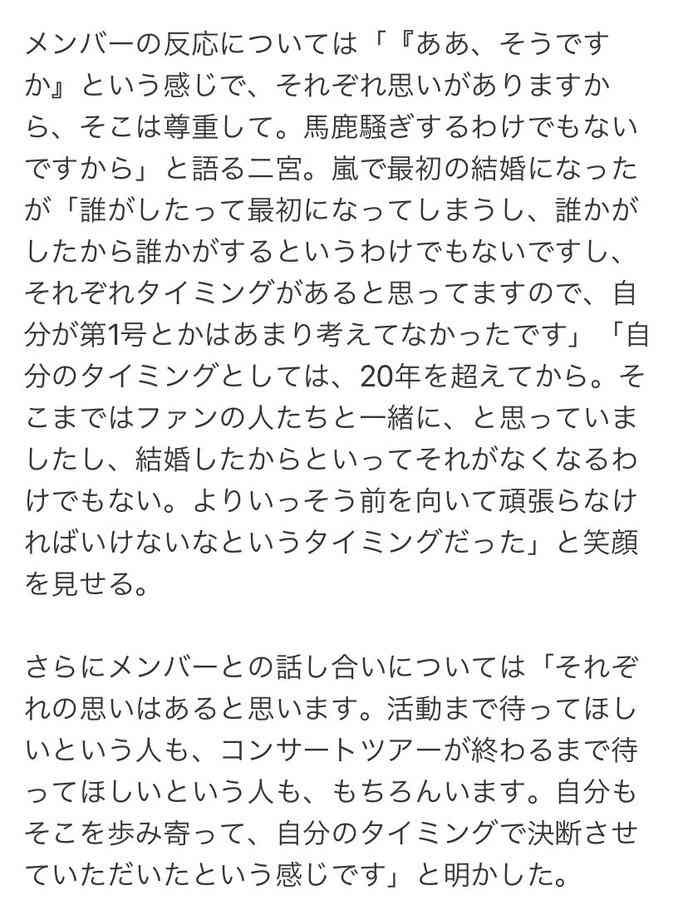 メンバーの反応については「『ああ、そうですか』という感じで、それぞれ思いがありますから、そこは尊重して。馬鹿騒ぎするわけでもないですから」と語る二宮。嵐で最初の結婚になったが「誰がしたって最初になってしまうし、誰かがしたから誰かがするというわけでもないですし、それぞれタイミングがあると思ってますので、自分が第1号とかはあまり考えてなかったです」「自分のタイミングとしては、20年を超えてから。そこまではファンの人たちと一緒に、と思っていましたし、結婚したからといってそれがなくなるわけでもない。よりいっそう前を向いて頑張らなければいけないなというタイミングだった」と笑顔を見せる。

さらにメンバーとの話し合いについては「それぞれの思いはあると思います。活動まで待ってほしいという人も、コンサートツアーが終わるまで待ってほしいという人も、もちろんいます。自分もそこを歩み寄って、自分のタイミングで決断させていただいたという感じです」と明かした。